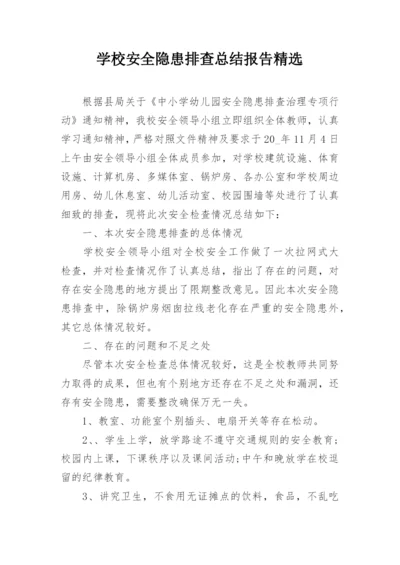 学校安全隐患排查总结报告精选

根据县局关于《中小学幼儿园安全隐患排查治理专项行动》通知精神，我校安全领导小组立即组织全体教师，认真学习通知精神，严格对照文件精神及要求于20_年11月4日上午由安全领导小组全体成员参加，对学校建筑设施、体育设施、计算机房、多媒体室、锅炉房、各办公室和学校周边用房、幼儿休息室、幼儿活动室、校园围墙等处进行了认真细致的排查，现将此次安全检查情况总结如下：

一、本次安全隐患排查的总体情况

学校安全领导小组对全校安全工作做了一次拉网式大检查，并对检查情况作了认真总结，指出了存在的问题，对存在安全隐患的地方提出了限期整改意见。因此本次安全隐患排查中，除锅炉房烟囱拉线老化存在严重的安全隐患外，其它总体情况较好。

二、存在的问题和不足之处

尽管本次安全检查总体情况较好，这是全校教师共同努力取得的成果，但也有个别地方还存在不足之处和漏洞，还存有安全隐患，需要整改确保万无一失。

1、教室、功能室个别插头、电扇开关等存在松动。

2、、学生上学，放学路途不遵守交通规则的安全教育；校园内上课，下课秩序以及课间活动；中午和晚放学在校逗留的纪律教育。

3、讲究卫生，不食用无证摊点的饮料，食品，不乱吃